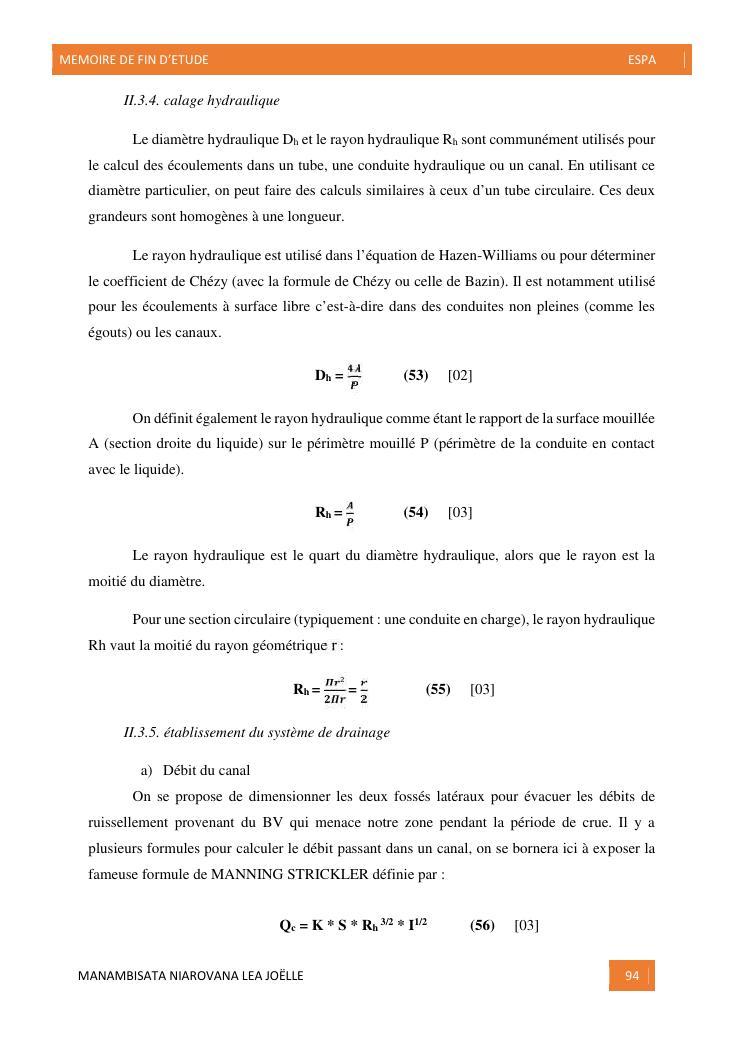 MEMOIRE DE FIN D'ETUDE ESPA

II.3.4. calage hydraulique

Le diamètre hydraulique $D_h$ et le rayon hydraulique $R_h$ sont communément utilisés pour le calcul des écoulements dans un tube, une conduite hydraulique ou un canal. En utilisant ce diamètre particulier, on peut faire des calculs similaires à ceux d'un tube circulaire. Ces deux grandeurs sont homogènes à une longueur.

Le rayon hydraulique est utilisé dans l'équation de Hazen-Williams ou pour déterminer le coefficient de Chézy (avec la formule de Chézy ou celle de Bazin). Il est notamment utilisé pour les écoulements à surface libre c'est-à-dire dans des conduites non pleines (comme les égouts) ou les canaux.

$D_h = \frac{4A}{P}$ (53) [02]

On définit également le rayon hydraulique comme étant le rapport de la surface mouillée A (section droite du liquide) sur le périmètre mouillé P (périmètre de la conduite en contact avec le liquide).

$R_h = \frac{A}{P}$ (54) [03]

Le rayon hydraulique est le quart du diamètre hydraulique, alors que le rayon est la moitié du diamètre.

Pour une section circulaire (typiquement : une conduite en charge), le rayon hydraulique Rh vaut la moitié du rayon géométrique r :

$R_h = \frac{\Pi r^2}{2\Pi r} = \frac{r}{2}$ (55) [03]

II.3.5. établissement du système de drainage

a) Débit du canal

On se propose de dimensionner les deux fossés latéraux pour évacuer les débits de ruissellement provenant du BV qui menace notre zone pendant la période de crue. Il y a plusieurs formules pour calculer le débit passant dans un canal, on se bornera ici à exposer la fameuse formule de MANNING STRICKLER définie par :

$Q_c = K * S * R_h^{3/2} * I^{1/2}$ (56) [03]

MANAMBISATA NIAROVANA LEA JOËLLE 94